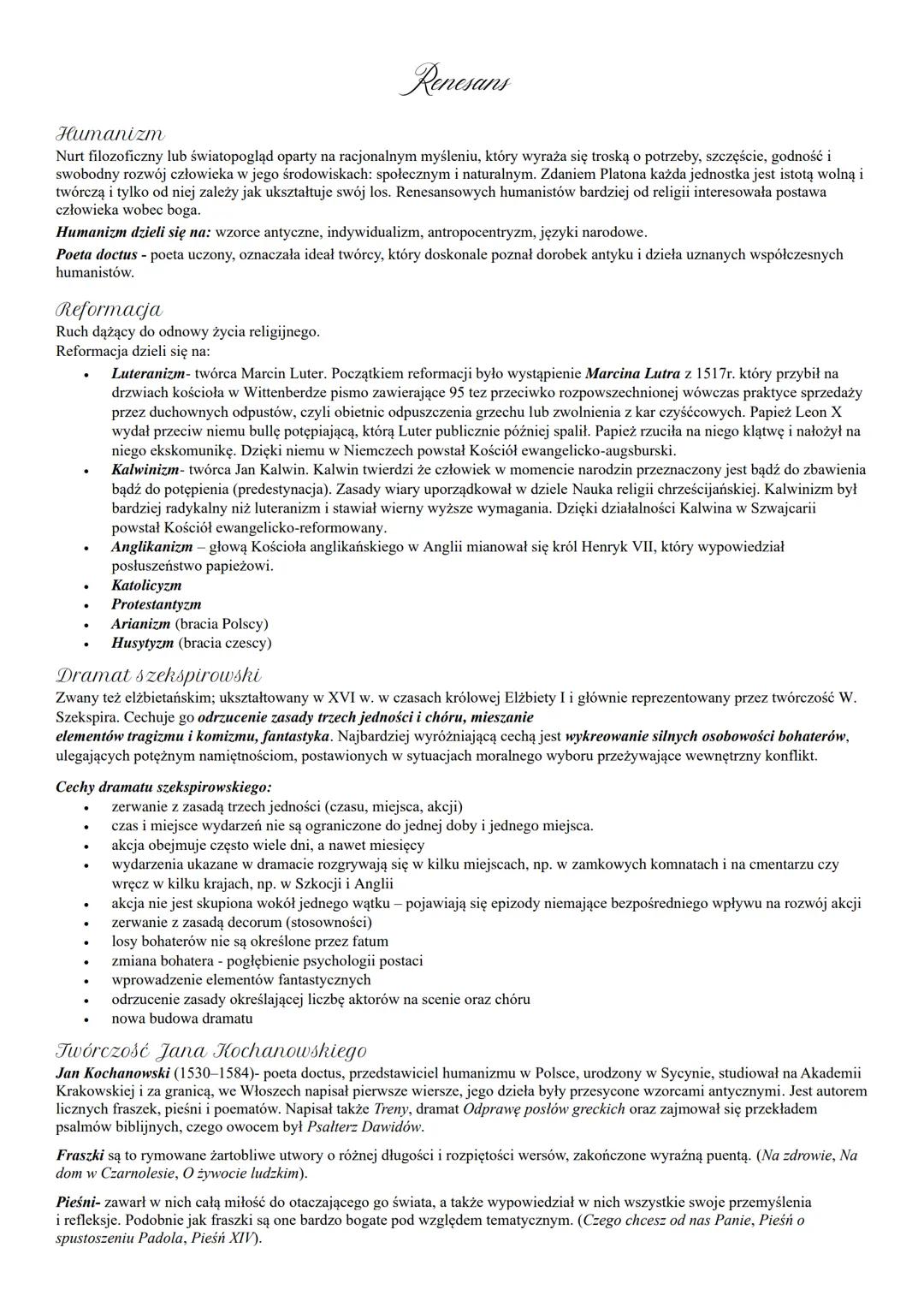 Renesans

Humanizm
Nurt filozoficzny lub światopogląd oparty na racjonalnym myśleniu, który wyraża się troską o potrzeby, szczęście, godność i swobodny rozwój człowieka w jego środowiskach: społecznym i naturalnym. Zdaniem Platona każda jednostka jest istotą wolną i twórczą i tylko od niej zależy jak ukształtuje swój los. Renesansowych humanistów bardziej od religii interesowała postawa człowieka wobec boga.

Humanizm dzieli się na: wzorce antyczne, indywidualizm, antropocentryzm, języki narodowe.

Poeta doctus - poeta uczony, oznaczała ideał twórcy, który doskonale poznał dorobek antyku i dzieła uznanych współczesnych humanistów.

Reformacja
Ruch dążący do odnowy życia religijnego.
Reformacja dzieli się na:
• Luteranizm- twórca Marcin Luter. Początkiem reformacji było wystąpienie Marcina Lutra z 1517r. który przybił na drzwiach kościoła w Wittenberdze pismo zawierające 95 tez przeciwko rozpowszechnionej wówczas praktyce sprzedaży przez duchownych odpustów, czyli obietnic odpuszczenia grzechu lub zwolnienia z kar czyśćcowych. Papież Leon X wydał przeciw niemu bullę potępiającą, którą Luter publicznie później spalił. Papież rzuciła na niego klątwę i nałożył na niego ekskomunikę. Dzięki niemu w Niemczech powstał Kościół ewangelicko-augsburski.
• Kalwinizm- twórca Jan Kalwin. Kalwin twierdzi że człowiek w momencie narodzin przeznaczony jest bądź do zbawienia bądź do potępienia (predestynacja). Zasady wiary uporządkował w dziele Nauka religii chrześcijańskiej. Kalwinizm był bardziej radykalny niż luteranizm i stawiał wierny wyższe wymagania. Dzięki działalności Kalwina w Szwajcarii powstał Kościół ewangelicko-reformowany.
• Anglikanizm – głową Kościoła anglikańskiego w Anglii mianował się król Henryk VII, który wypowiedział posłuszeństwo papieżowi.
• Katolicyzm
• Protestantyzm
• Arianizm (bracia Polscy)
• Husytyzm (bracia czescy)

Dramat szekspirowski
Zwany też elżbietańskim; ukształtowany w XVI w. w czasach królowej Elżbiety I i głównie reprezentowany przez twórczość W. Szekspira. Cechuje go odrzucenie zasady trzech jedności i chóru, mieszanie elementów tragizmu i komizmu, fantastyka. Najbardziej wyróżniającą cechą jest wykreowanie silnych osobowości bohaterów, ulegających potężnym namiętnościom, postawionych w sytuacjach moralnego wyboru przeżywające wewnętrzny konflikt.

Cechy dramatu szekspirowskiego:
• zerwanie z zasadą trzech jedności (czasu, miejsca, akcji)
• czas i miejsce wydarzeń nie są ograniczone do jednej doby i jednego miejsca.
• akcja obejmuje często wiele dni, a nawet miesięcy
• wydarzenia ukazane w dramacie rozgrywają się w kilku miejscach, np. w zamkowych komnatach i na cmentarzu czy wręcz w kilku krajach, np. w Szkocji i Anglii
• akcja nie jest skupiona wokół jednego wątku – pojawiają się epizody niemające bezpośredniego wpływu na rozwój akcji
• zerwanie z zasadą decorum (stosowności)
• losy bohaterów nie są określone przez fatum
• zmiana bohatera - pogłębienie psychologii postaci
• wprowadzenie elementów fantastycznych
• odrzucenie zasady określającej liczbę aktorów na scenie oraz chóru
• nowa budowa dramatu

Twórczość Jana Kochanowskiego
Jan Kochanowski (1530–1584)- poeta doctus, przedstawiciel humanizmu w Polsce, urodzony w Sycynie, studiował na Akademii Krakowskiej i za granicą, we Włoszech napisał pierwsze wiersze, jego dzieła były przesycone wzorcami antycznymi. Jest autorem licznych fraszek, pieśni i poematów. Napisał także Treny, dramat Odprawę posłów greckich oraz zajmował się przekładem psalmów biblijnych, czego owocem był Psałterz Dawidów.

Fraszki są to rymowane żartobliwe utwory o różnej długości i rozpiętości wersów, zakończone wyraźną puentą. (Na zdrowie, Na dom w Czarnolesie, O żywocie ludzkim).

Pieśni- zawarł w nich całą miłość do otaczającego go świata, a także wypowiedział w nich wszystkie swoje przemyślenia i refleksje. Podobnie jak fraszki są one bardzo bogate pod względem tematycznym. (Czego chcesz od nas Panie, Pieśń o spustoszeniu Padola, Pieśń XIV).